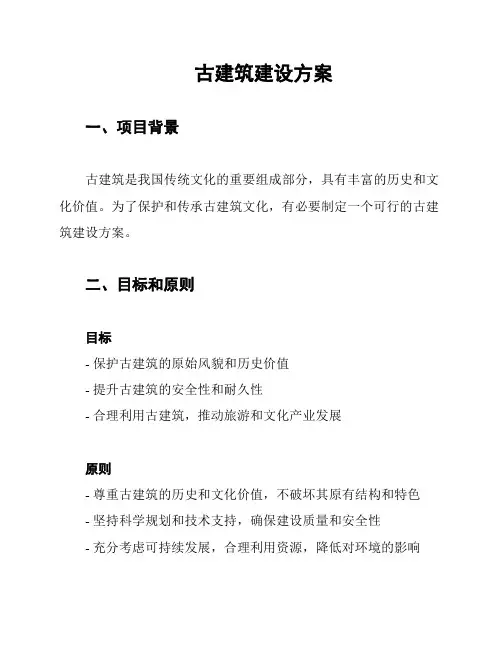 古建筑建设方案

一、项目背景

古建筑是我国传统文化的重要组成部分，具有丰富的历史和文化价值。为了保护和传承古建筑文化，有必要制定一个可行的古建筑建设方案。

二、目标和原则

目标

- 保护古建筑的原始风貌和历史价值
- 提升古建筑的安全性和耐久性
- 合理利用古建筑，推动旅游和文化产业发展

原则

- 尊重古建筑的历史和文化价值，不破坏其原有结构和特色
- 坚持科学规划和技术支持，确保建设质量和安全性
- 充分考虑可持续发展，合理利用资源，降低对环境的影响